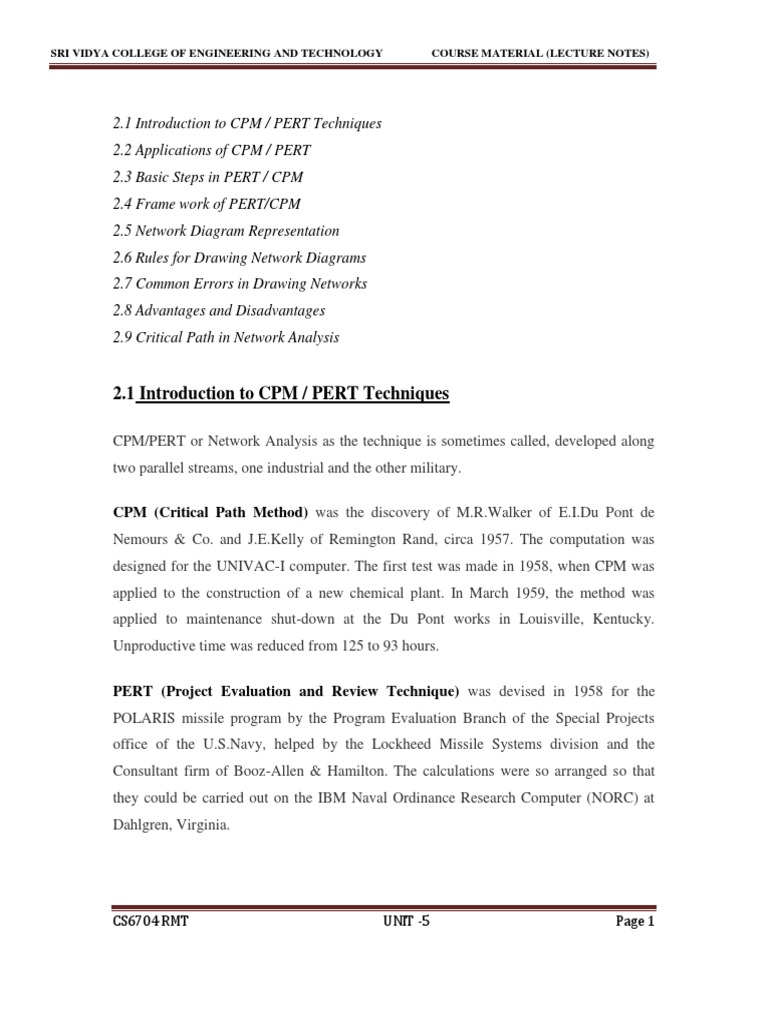 SRI VIDYA COLLEGE OF ENGINEERING AND TECHNOLOGY COURSE MATERIAL (LECTURE NOTES)

2.1 Introduction to CPM / PERT Techniques
2.2 Applications of CPM / PERT
2.3 Basic Steps in PERT / CPM
2.4 Frame work of PERT/CPM
2.5 Network Diagram Representation
2.6 Rules for Drawing Network Diagrams
2.7 Common Errors in Drawing Networks
2.8 Advantages and Disadvantages
2.9 Critical Path in Network Analysis

2.1 Introduction to CPM / PERT Techniques

CPM/PERT or Network Analysis as the technique is sometimes called, developed along two parallel streams, one industrial and the other military.

CPM (Critical Path Method) was the discovery of M.R.Walker of E.I.Du Pont de Nemours & Co. and J.E.Kelly of Remington Rand, circa 1957. The computation was designed for the UNIVAC-I computer. The first test was made in 1958, when CPM was applied to the construction of a new chemical plant. In March 1959, the method was applied to maintenance shut-down at the Du Pont works in Louisville, Kentucky. Unproductive time was reduced from 125 to 93 hours.

PERT (Project Evaluation and Review Technique) was devised in 1958 for the POLARIS missile program by the Program Evaluation Branch of the Special Projects office of the U.S.Navy, helped by the Lockheed Missile Systems division and the Consultant firm of Booz-Allen & Hamilton. The calculations were so arranged so that they could be carried out on the IBM Naval Ordinance Research Computer (NORC) at Dahlgren, Virginia.

CS6704 RMT UNIT -5 Page 1